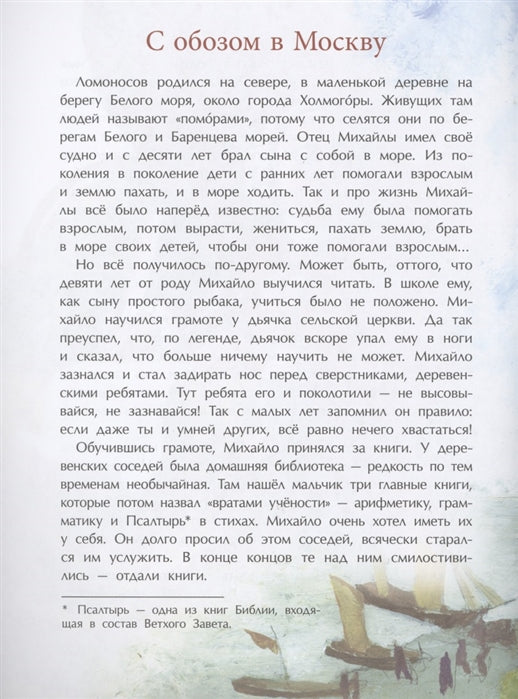 С обозом в Москву

Ломоносов родился на севере, в маленькой деревне на берегу Белого моря, около города Холмого́ры. Живущих там людей называют «помо́рами», потому что селятся они по берегам Белого и Баренцева морей. Отец Михайлы имел своё судно и с десяти лет брал сына с собой в море. Из поколения в поколение дети с ранних лет помогали взрослым и землю пахать, и в море ходить. Так и про жизнь Михайлы всё было наперёд известно: судьба ему была помогать взрослым, потом вырасти, жениться, пахать землю, брать в море своих детей, чтобы они тоже помогали взрослым...

Но всё получилось по-другому. Может быть, оттого, что девяти лет от роду Михайло выучился читать. В школе ему, как сыну простого рыбака, учиться было не положено. Михайло научился грамоте у дьячка сельской церкви. Да так преуспел, что, по легенде, дьячок вскоре упал ему в ноги и сказал, что больше ничему научить не может. Михайло зазнался и стал задирать нос перед сверстниками, деревенскими ребятами. Тут ребята его и поколотили — не высовывайся, не зазнавайся! Так с малых лет запомнил он правило: если даже ты и умней других, всё равно нечего хвастаться!

Обучившись грамоте, Михайло принялся за книги. У деревенских соседей была домашняя библиотека — редкость по тем временам необычайная. Там нашёл мальчик три главные книги, которые потом назвал «вратами учёности» — арифметику, грамматику и Псалтырь* в стихах. Михайло очень хотел иметь их у себя. Он долго просил об этом соседей, всячески старался им услужить. В конце концов те над ним смилостивились — отдали книги.

* Псалтырь — одна из книг Библии, входящая в состав Ветхого Завета.